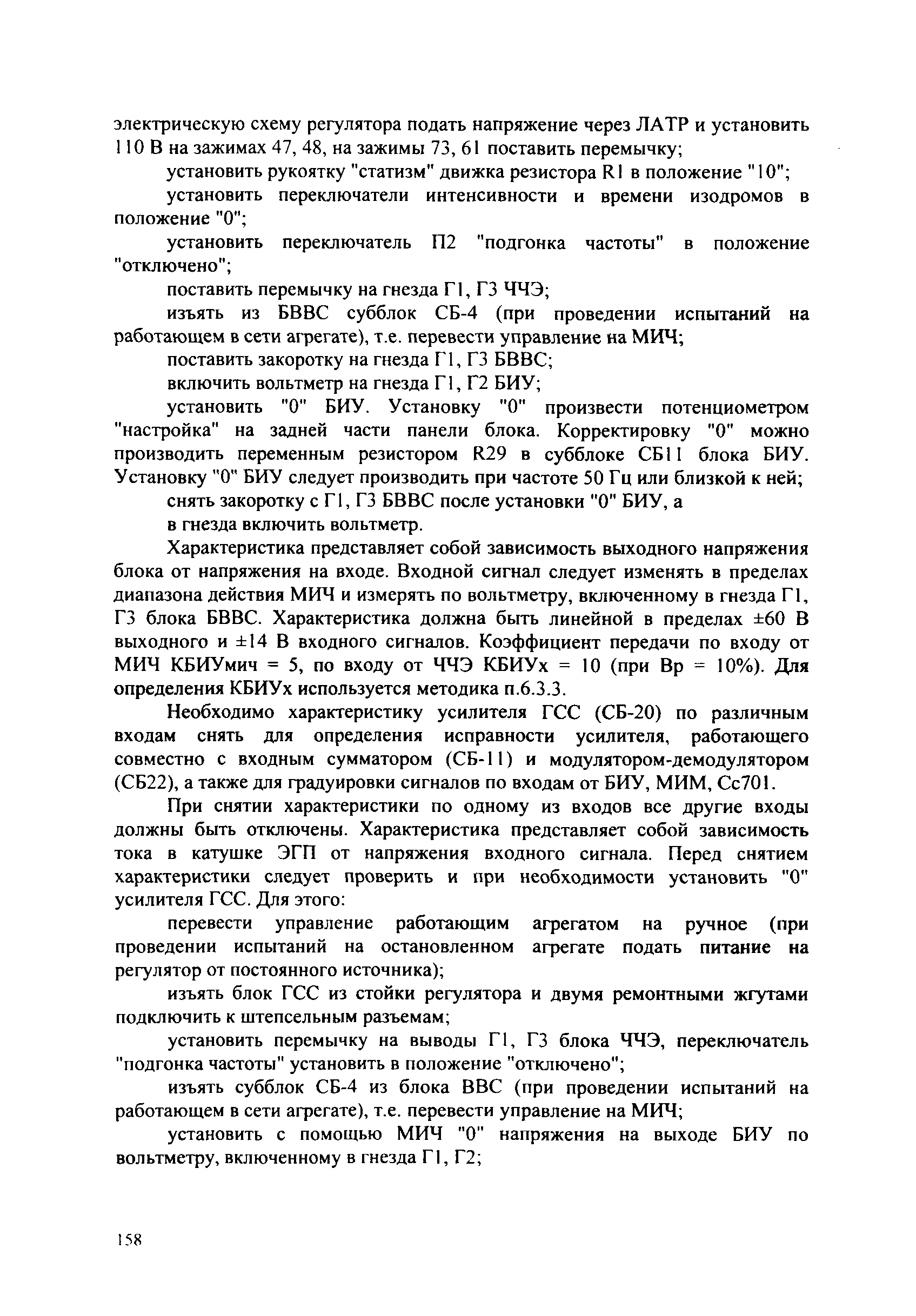 электрическую схему регулятора подать напряжение через ЛАТР и установить 110 В на зажимах 47, 48, на зажимы 73, 61 поставить перемычку;

установить рукоятку "статизм" движка резистора R1 в положение "10";

установить переключатели интенсивности и времени изодромов в положение "0";

установить переключатель П2 "подгонка частоты" в положение "отключено";

поставить перемычку на гнезда Г1, Г3 ЧЧЭ;

изъять из БВВС субблок СБ-4 (при проведении испытаний на работающем в сети агрегате), т.е. перевести управление на МИЧ;

поставить закоротку на гнезда Г1, Г3 БВВС;

включить вольтметр на гнезда Г1, Г2 БИУ;

установить "0" БИУ. Установку "0" произвести потенциометром "настройка" на задней части панели блока. Корректировку "0" можно производить переменным резистором R29 в субблоке СБ11 блока БИУ. Установку "0" БИУ следует производить при частоте 50 Гц или близкой к ней;

снять закоротку с Г1, Г3 БВВС после установки "0" БИУ, а

в гнезда включить вольтметр.

Характеристика представляет собой зависимость выходного напряжения блока от напряжения на входе. Входной сигнал следует изменять в пределах диапазона действия МИЧ и измерять по вольтметру, включенному в гнезда Г1, Г3 блока БВВС. Характеристика должна быть линейной в пределах ±60 В выходного и ±14 В входного сигналов. Коэффициент передачи по входу от МИЧ КБИУмич = 5, по входу от ЧЧЭ КБИУх = 10 (при Вр = 10%). Для определения КБИУх используется методика п.6.3.3.

Необходимо характеристику усилителя ГСС (СБ-20) по различным входам снять для определения исправности усилителя, работающего совместно с входным сумматором (СБ-11) и модулятором-демодулятором (СБ22), а также для градуировки сигналов по входам от БИУ, МИМ, Сс701.

При снятии характеристики по одному из входов все другие входы должны быть отключены. Характеристика представляет собой зависимость тока в катушке ЭГП от напряжения входного сигнала. Перед снятием характеристики следует проверить и при необходимости установить "0" усилителя ГСС. Для этого:

перевести управление работающим агрегатом на ручное (при проведении испытаний на остановленном агрегате подать питание на регулятор от постоянного источника);

изъять блок ГСС из стойки регулятора и двумя ремонтными жгутами подключить к штепсельным разъемам;

установить перемычку на выводы Г1, Г3 блока ЧЧЭ, переключатель "подгонка частоты" установить в положение "отключено";

изъять субблок СБ-4 из блока ВВС (при проведении испытаний на работающем в сети агрегате), т.е. перевести управление на МИЧ;

установить с помощью МИЧ "0" напряжения на выходе БИУ по вольтметру, включенному в гнезда Г1, Г2;

158